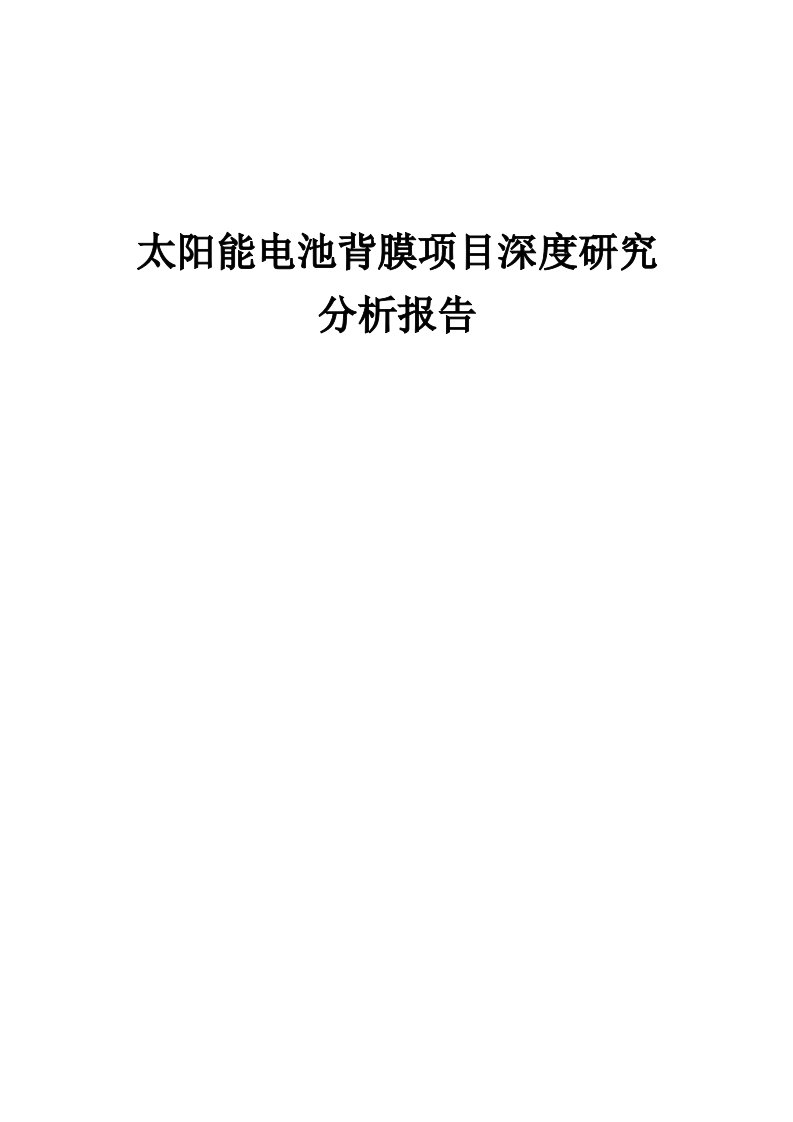 太阳能电池背膜项目深度研究分析报告